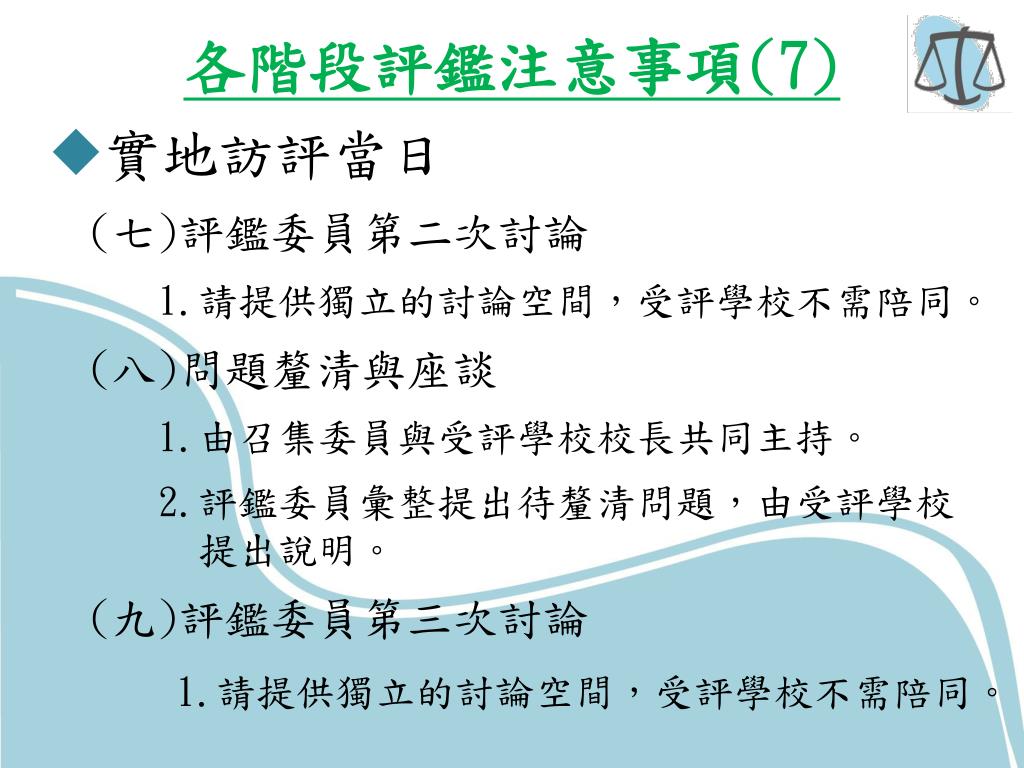 各階段評鑑注意事項(7)

◆實地訪評當日

(七)評鑑委員第二次討論

1. 請提供獨立的討論空間，受評學校不需陪同。

(八)問題釐清與座談

1. 由召集委員與受評學校校長共同主持。

2. 評鑑委員彙整提出待釐清問題，由受評學校提出說明。

(九)評鑑委員第三次討論

1. 請提供獨立的討論空間，受評學校不需陪同。